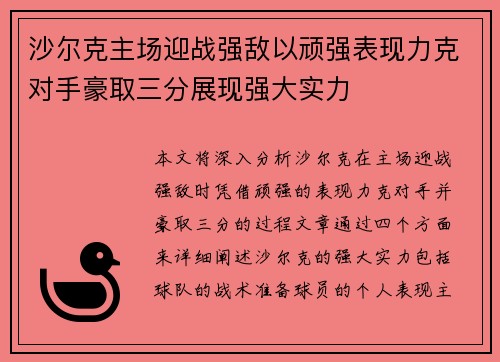 沙尔克主场迎战强敌以顽强表现力克对手豪取三分展现强大实力

本文将深入分析沙尔克在主场迎战强敌时凭借顽强的表现力克对手并豪取三分的过程文章通过四个方面来详细阐述沙尔克的强大实力包括球队的战术准备球员的个人表现主